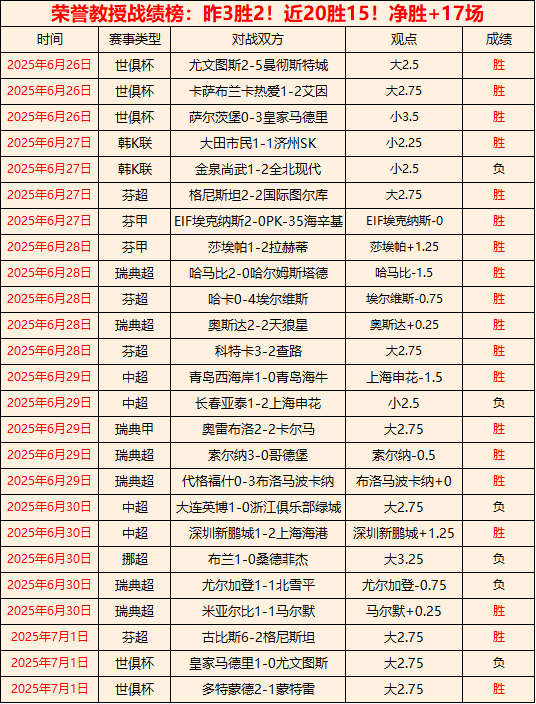 荣誉教授战绩榜：昨3胜2！近20胜15！净胜+17场

| 时间 | 赛事类型 | 对战双方 | 观点 | 成绩 |
|---|---|---|---|---|
| 2025年6月26日 | 世俱杯 | 尤文图斯2-5曼彻斯特城 | 大2.5 | 胜 |
| 2025年6月26日 | 世俱杯 | 卡萨布兰卡热爱1-2艾因 | 大2.75 | 胜 |
| 2025年6月26日 | 世俱杯 | 萨尔茨堡0-3皇家马德里 | 小3.5 | 胜 |
| 2025年6月27日 | 韩K联 | 大田市民1-1济州SK | 小2.25 | 胜 |
| 2025年6月27日 | 韩K联 | 金泉尚武1-2全北现代 | 小2.5 | 负 |
| 2025年6月27日 | 芬超 | 格尼斯坦2-2国际图尔库 | 大2.75 | 胜 |
| 2025年6月27日 | 芬甲 | EIF埃克纳斯2-0PK-35海辛基 | EIF埃克纳斯-0 | 胜 |
| 2025年6月28日 | 芬甲 | 莎埃帕1-2拉赫蒂 | 莎埃帕+1.25 | 胜 |
| 2025年6月28日 | 瑞典超 | 哈马比2-0哈尔姆斯塔德 | 哈马比-1.5 | 胜 |
| 2025年6月28日 | 芬超 | 哈卡0-4埃尔维斯 | 埃尔维斯-0.75 | 胜 |
| 2025年6月28日 | 瑞典超 | 奥斯达2-2天狼星 | 奥斯达+0.25 | 胜 |
| 2025年6月28日 | 芬超 | 科特卡3-2查路 | 大2.75 | 胜 |
| 2025年6月29日 | 中超 | 青岛西海岸1-0青岛海牛 | 上海申花-1.5 | 胜 |
| 2025年6月29日 | 中超 | 长春亚泰1-2上海申花 | 小2.5 | 负 |
| 2025年6月29日 | 瑞典甲 | 奥雷布洛2-2卡尔马 | 大2.75 | 胜 |
| 2025年6月29日 | 瑞典超 | 索尔纳3-0哥德堡 | 索尔纳-0.5 | 胜 |
| 2025年6月29日 | 瑞典超 | 代格福什0-3布洛马波卡纳 | 布洛马波卡纳+0 | 胜 |
| 2025年6月30日 | 中超 | 大连英博1-0浙江俱乐部绿城 | 大2.75 | 负 |
| 2025年6月30日 | 中超 | 深圳新鹏城1-2上海海港 | 深圳新鹏城+1.25 | 胜 |
| 2025年6月30日 | 挪超 | 布兰1-0桑德菲杰 | 大3.25 | 负 |
| 2025年6月30日 | 瑞典超 | 尤尔加登1-1北雪平 | 尤尔加登-0.75 | 负 |
| 2025年6月30日 | 瑞典超 | 米亚尔比1-1马尔默 | 马尔默+0.25 | 胜 |
| 2025年7月1日 | 芬超 | 古比斯6-2格尼斯坦 | 大2.75 | 胜 |
| 2025年7月1日 | 世俱杯 | 皇家马德里1-0尤文图斯 | 大2.75 | 负 |
| 2025年7月1日 | 世俱杯 | 多特蒙德2-1蒙特雷 | 大2.75 | 胜 |